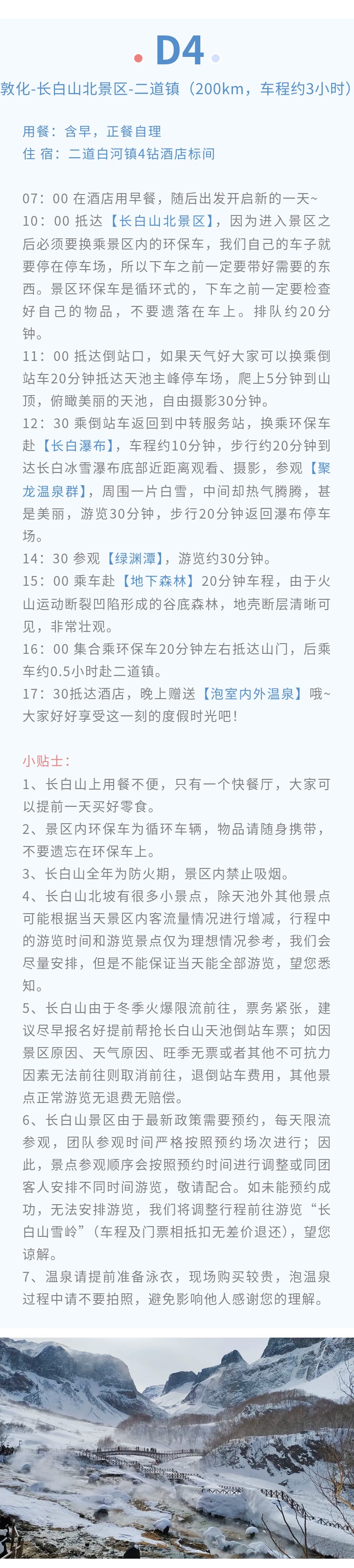 D4

敦化-长白山北景区-二道镇（200km，车程约3小时）

用餐：含早，正餐自理
住 宿：二道白河镇4钻酒店标间

07：00 在酒店用早餐，随后出发开启新的一天~
10：00 抵达【长白山北景区】，因为进入景区之后必须要换乘景区内的环保车，我们自己的车子就要停在停车场，所以下车之前一定要带好需要的东西。景区环保车是循环式的，下车之前一定要检查好自己的物品，不要遗落在车上。排队约20分钟。
11：00 抵达倒站口，如果天气好大家可以换乘倒站车20分钟抵达天池主峰停车场，爬上5分钟到山顶，俯瞰美丽的天池，自由摄影30分钟。
12：30 乘倒站车返回到中转服务站，换乘环保车赴【长白瀑布】，车程约10分钟，步行约20分钟到达长白冰雪瀑布底部近距离观看、摄影，参观【聚龙温泉群】，周围一片白雪，中间却热气腾腾，甚是美丽，游览30分钟，步行20分钟返回瀑布停车场。
14：30 参观【绿渊潭】，游览约30分钟。
15：00 乘车赴【地下森林】20分钟车程，由于火山运动断裂凹陷形成的谷底森林，地壳断层清晰可见，非常壮观。
16：00 集合乘环保车20分钟左右抵达山门，后乘车约0.5小时赴二道镇。
17：30抵达酒店，晚上赠送【泡室内外温泉】哦~大家好好享受这一刻的度假时光吧！

小贴士：
1、长白山上用餐不便，只有一个快餐厅，大家可以提前一天买好零食。
2、景区内环保车为循环车辆，物品请随身携带，不要遗忘在环保车上。
3、长白山全年为防火期，景区内禁止吸烟。
4、长白山北坡有很多小景点，除天池外其他景点可能根据当天景区内客流量情况进行增减，行程中的游览时间和游览景点仅为理想情况参考，我们会尽量安排，但是不能保证当天能全部游览，望您悉知。
5、长白山由于冬季火爆限流前往，票务紧张，建议尽早报名好提前帮抢长白山天池倒站车票；如因景区原因、天气原因、旺季无票或者其他不可抗力因素无法前往则取消前往，退倒站车费用，其他景点正常游览无退费无赔偿。
6、长白山景区由于最新政策需要预约，每天限流参观，团队参观时间严格按照预约场次进行；因此，景点参观顺序会按照预约时间进行调整或同团客人安排不同时间游览，敬请配合。如未能预约成功，无法安排游览，我们将调整行程前往游览“长白山雪岭”（车程及门票相抵扣无差价退还），望您谅解。
7、温泉请提前准备泳衣，现场购买较贵，泡温泉过程中请不要拍照，避免影响他人感谢您的理解。